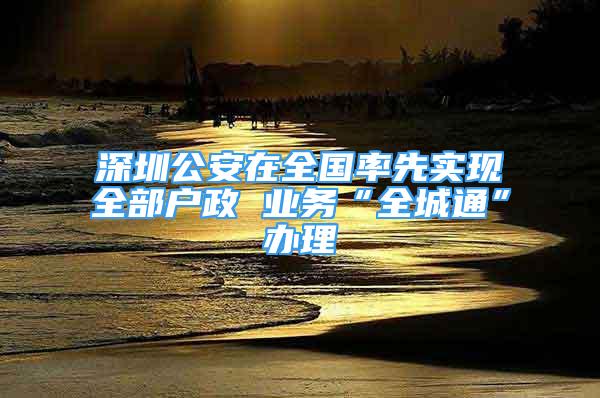 深圳公安在全国率先实现全部户政 业务“全城通”办理